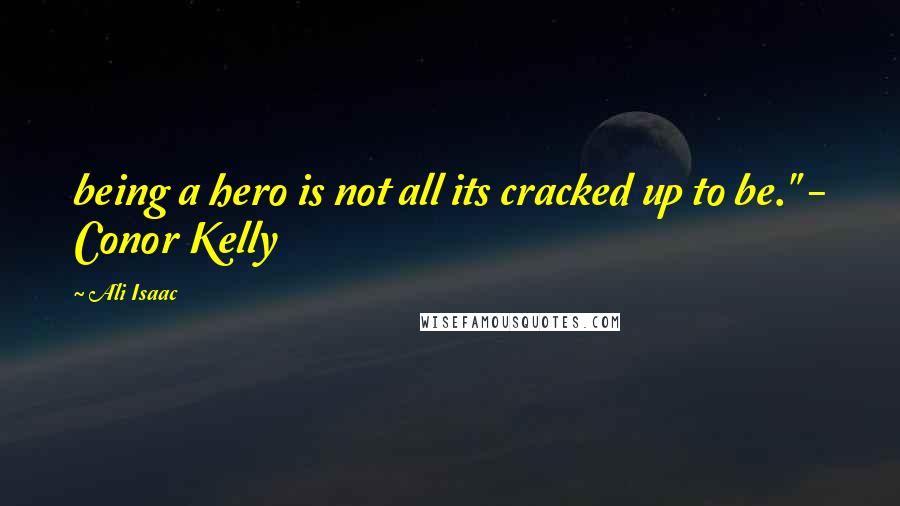 being a hero is not all its cracked up to be." - Conor Kelly

~ Ali Isaac

WISEFAMOUSQUOTES.COM